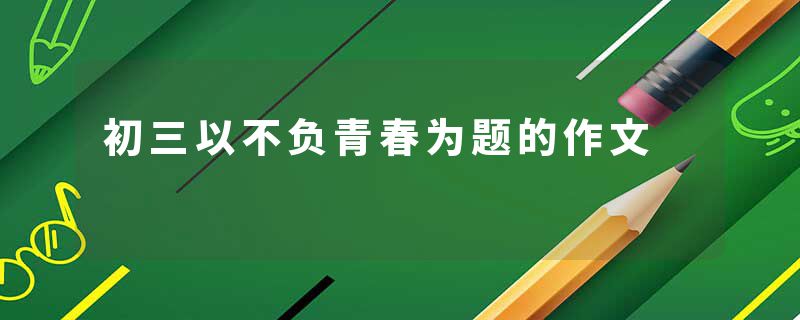 初三以不负青春为题的作文